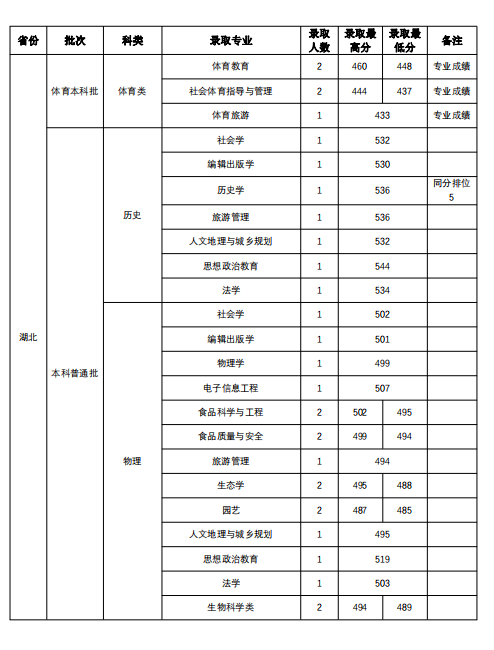 | 省份 | 批次 | 科类 | 录取专业 | 录取人数 | 录取最高分 | 录取最低分 | 备注 |
|---|---|---|---|---|---|---|---|
| 湖北 | 体育本科批 | 体育类 | 体育教育 | 2 | 460 | 448 | 专业成绩 |
| | | | 社会体育指导与管理 | 2 | 444 | 437 | 专业成绩 |
| | | | 体育旅游 | 1 | 433 | | 专业成绩 |
| | 本科普通批 | 历史 | 社会学 | 1 | 532 | | |
| | | | 编辑出版学 | 1 | 530 | | |
| | | | 历史学 | 1 | 536 | | 同分排位5 |
| | | | 旅游管理 | 1 | 536 | | |
| | | | 人文地理与城乡规划 | 1 | 532 | | |
| | | | 思想政治教育 | 1 | 544 | | |
| | | | 法学 | 1 | 534 | | |
| | | 物理 | 社会学 | 1 | 502 | | |
| | | | 编辑出版学 | 1 | 501 | | |
| | | | 物理学 | 1 | 499 | | |
| | | | 电子信息工程 | 1 | 507 | | |
| | | | 食品科学与工程 | 2 | 502 | 495 | |
| | | | 食品质量与安全 | 2 | 499 | 494 | |
| | | | 旅游管理 | 1 | 494 | | |
| | | | 生态学 | 2 | 495 | 488 | |
| | | | 园艺 | 2 | 487 | 485 | |
| | | | 人文地理与城乡规划 | 1 | 495 | | |
| | | | 思想政治教育 | 1 | 519 | | |
| | | | 法学 | 1 | 503 | | |
| | | | 生物科学类 | 2 | 494 | 489 | |